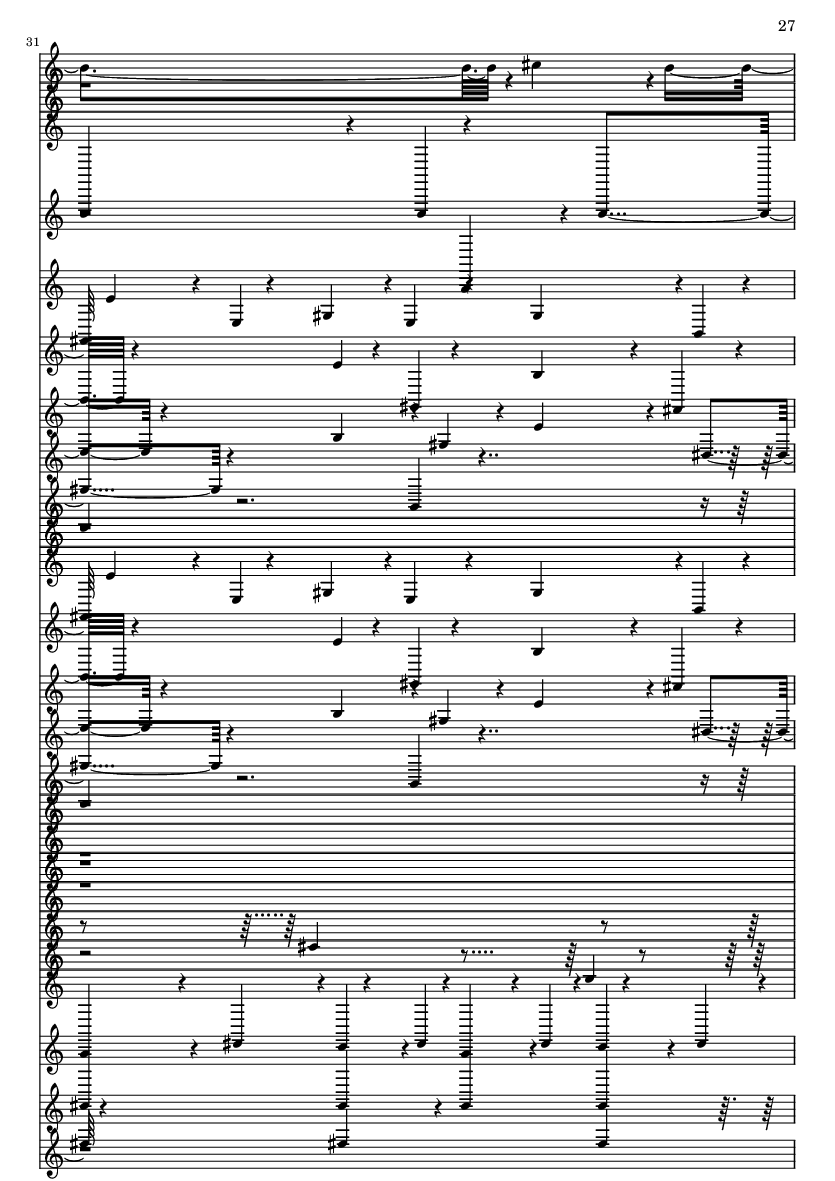 27

31